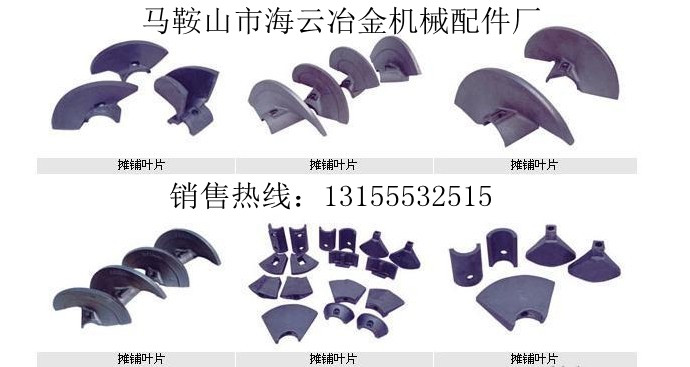 马鞍山市海云冶金机械配件厂

摊铺叶片

摊铺叶片

摊铺叶片

销售热线：13155532515

摊铺叶片

摊铺叶片

摊铺叶片